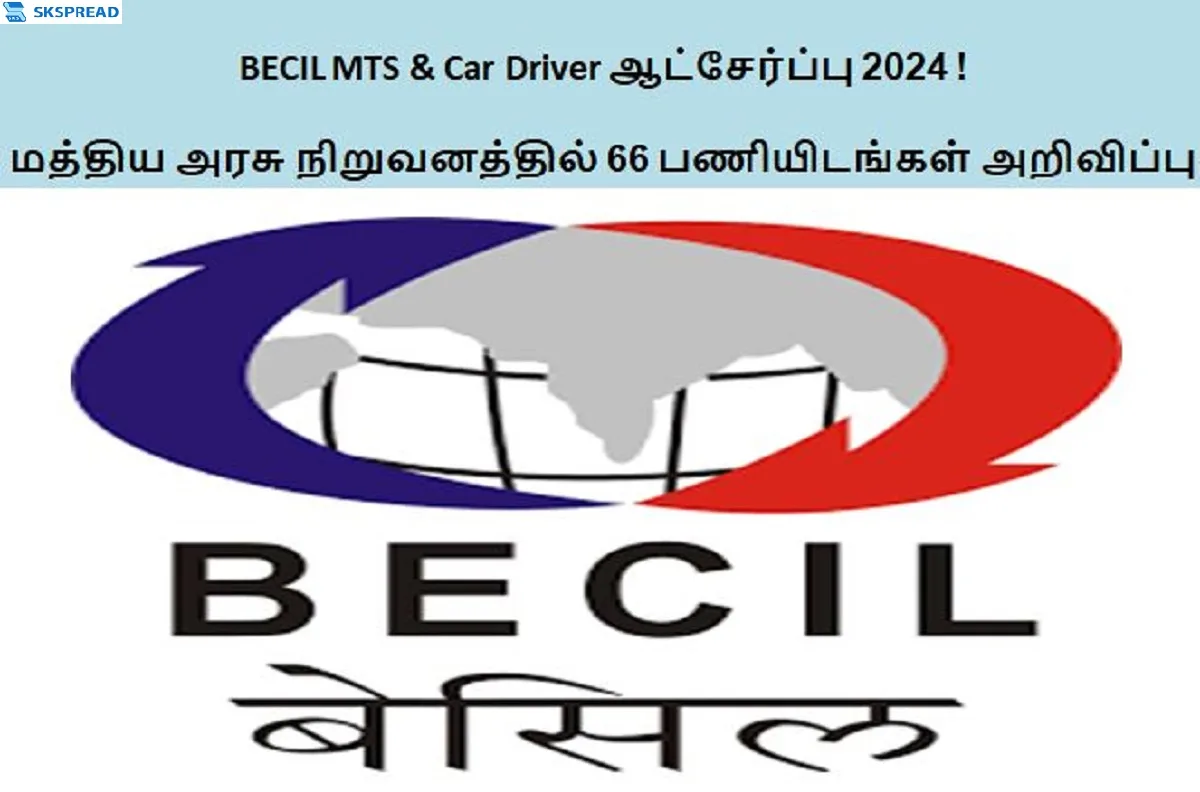 SKSPREAD

BECIL MTS & Car Driver ஆட்சேர்ப்பு 2024 !

மத்திய அரசு நிறுவனத்தில் 66 பணியிடங்கள் அறிவிப்பு

BECIL

बेसिल